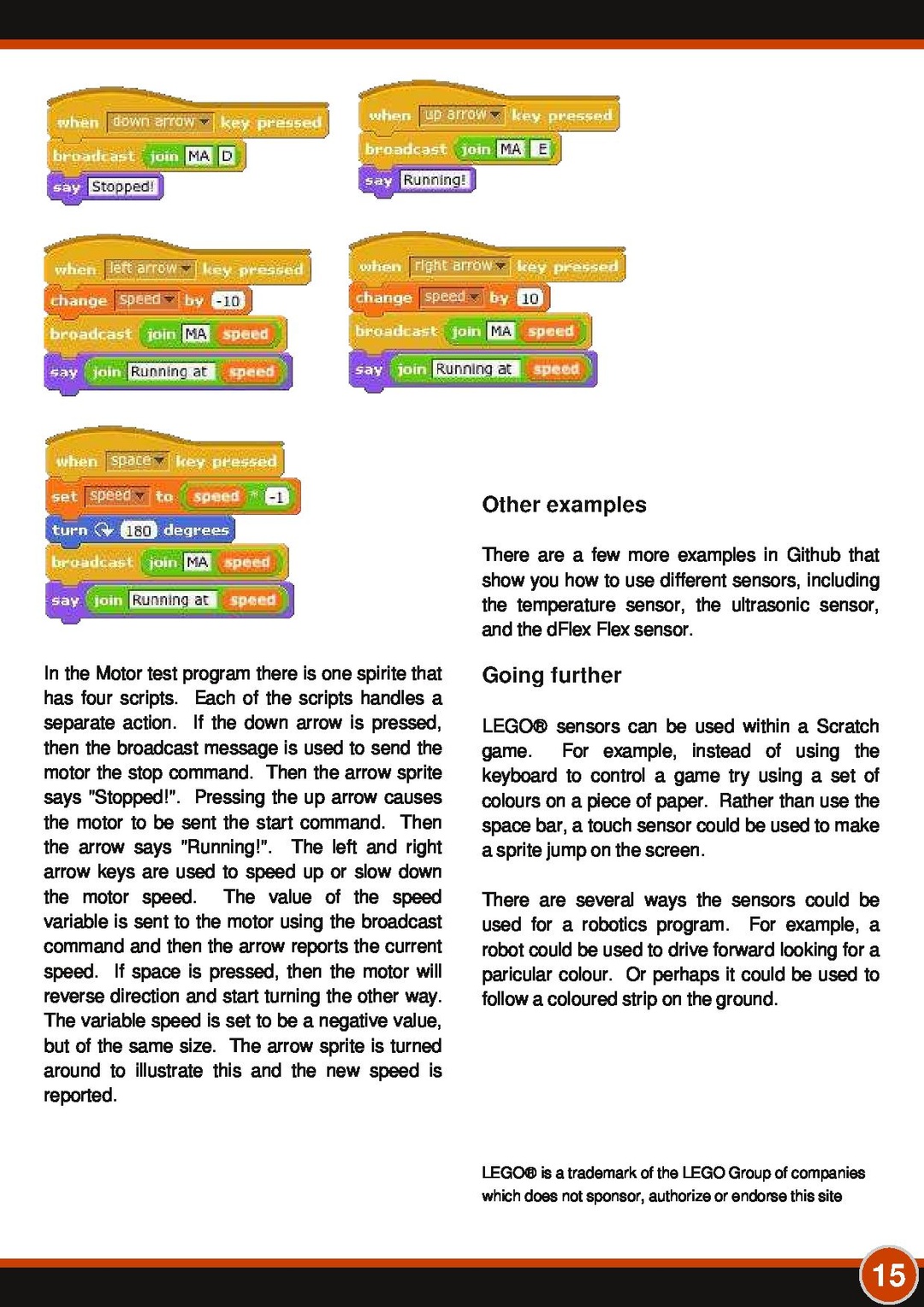 when down arrow key pressed
broadcast join MA D
say Stopped!

when up arrow key pressed
broadcast join MA E
say Running!

when left arrow key pressed
change speed by -10
broadcast join MA speed
say join Running at speed

when right arrow key pressed
change speed by 10
broadcast join MA speed
say join Running at speed

when space key pressed
set speed to speed * -1
turn 180 degrees
broadcast join MA speed
say join Running at speed

In the Motor test program there is one spirite that has four scripts. Each of the scripts handles a separate action. If the down arrow is pressed, then the broadcast message is used to send the motor the stop command. Then the arrow sprite says "Stopped!". Pressing the up arrow causes the motor to be sent the start command. Then the arrow says "Running!". The left and right arrow keys are used to speed up or slow down the motor speed. The value of the speed variable is sent to the motor using the broadcast command and then the arrow reports the current speed. If space is pressed, then the motor will reverse direction and start turning the other way. The variable speed is set to be a negative value, but of the same size. The arrow sprite is turned around to illustrate this and the new speed is reported.

Other examples

There are a few more examples in Github that show you how to use different sensors, including the temperature sensor, the ultrasonic sensor, and the dFlex Flex sensor.

Going further

LEGO® sensors can be used within a Scratch game. For example, instead of using the keyboard to control a game try using a set of colours on a piece of paper. Rather than use the space bar, a touch sensor could be used to make a sprite jump on the screen.

There are several ways the sensors could be used for a robotics program. For example, a robot could be used to drive forward looking for a paricular colour. Or perhaps it could be used to follow a coloured strip on the ground.

LEGO® is a trademark of the LEGO Group of companies which does not sponsor, authorize or endorse this site

15